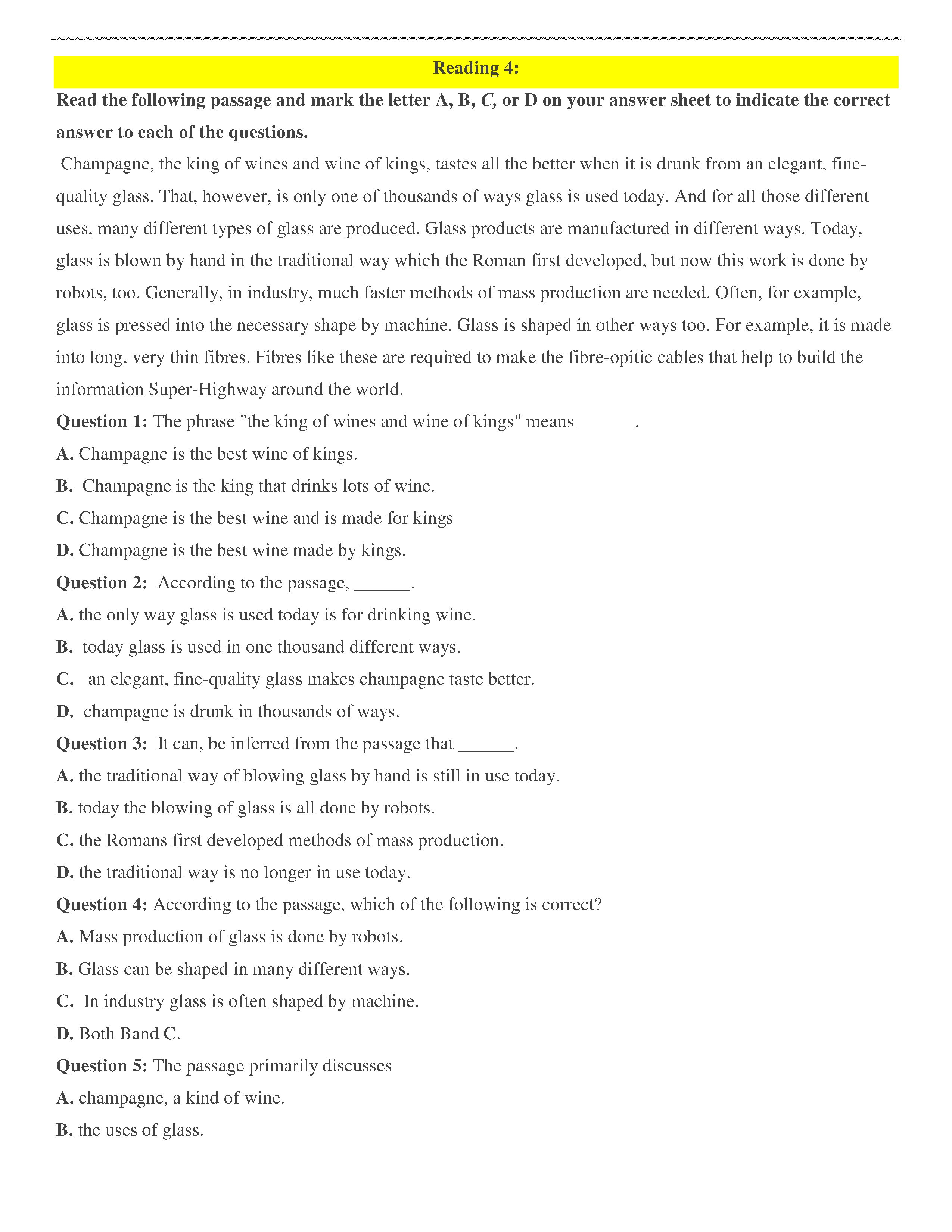 Reading 4:

Read the following passage and mark the letter A, B, C, or D on your answer sheet to indicate the correct answer to each of the questions.

Champagne, the king of wines and wine of kings, tastes all the better when it is drunk from an elegant, fine-quality glass. That, however, is only one of thousands of ways glass is used today. And for all those different uses, many different types of glass are produced. Glass products are manufactured in different ways. Today, glass is blown by hand in the traditional way which the Roman first developed, but now this work is done by robots, too. Generally, in industry, much faster methods of mass production are needed. Often, for example, glass is pressed into the necessary shape by machine. Glass is shaped in other ways too. For example, it is made into long, very thin fibres. Fibres like these are required to make the fibre-opitic cables that help to build the information Super-Highway around the world.

Question 1: The phrase "the king of wines and wine of kings" means ______.

A. Champagne is the best wine of kings.

B. Champagne is the king that drinks lots of wine.

C. Champagne is the best wine and is made for kings

D. Champagne is the best wine made by kings.

Question 2: According to the passage, ______.

A. the only way glass is used today is for drinking wine.

B. today glass is used in one thousand different ways.

C. an elegant, fine-quality glass makes champagne taste better.

D. champagne is drunk in thousands of ways.

Question 3: It can, be inferred from the passage that ______.

A. the traditional way of blowing glass by hand is still in use today.

B. today the blowing of glass is all done by robots.

C. the Romans first developed methods of mass production.

D. the traditional way is no longer in use today.

Question 4: According to the passage, which of the following is correct?

A. Mass production of glass is done by robots.

B. Glass can be shaped in many different ways.

C. In industry glass is often shaped by machine.

D. Both Band C.

Question 5: The passage primarily discusses

A. champagne, a kind of wine.

B. the uses of glass.